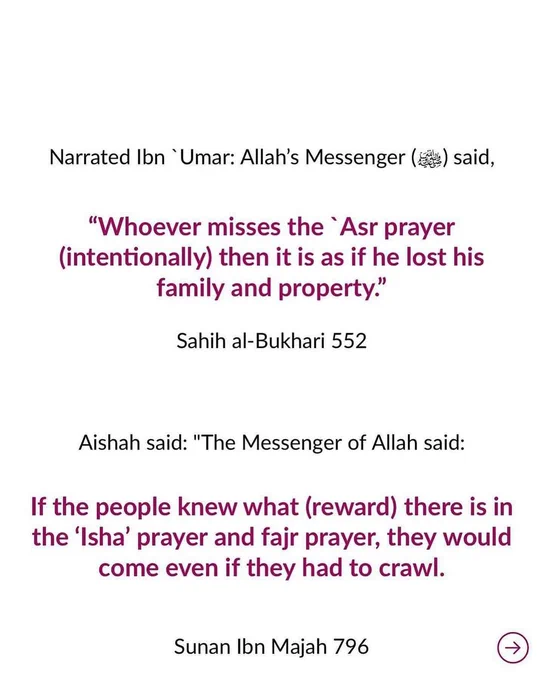 Narrated Ibn `Umar: Allah's Messenger (ﷺ) said,

"Whoever misses the `Asr prayer (intentionally) then it is as if he lost his family and property."

Sahih al-Bukhari 552

Aishah said: "The Messenger of Allah said:

If the people knew what (reward) there is in the 'Isha' prayer and fajr prayer, they would come even if they had to crawl.

Sunan Ibn Majah 796